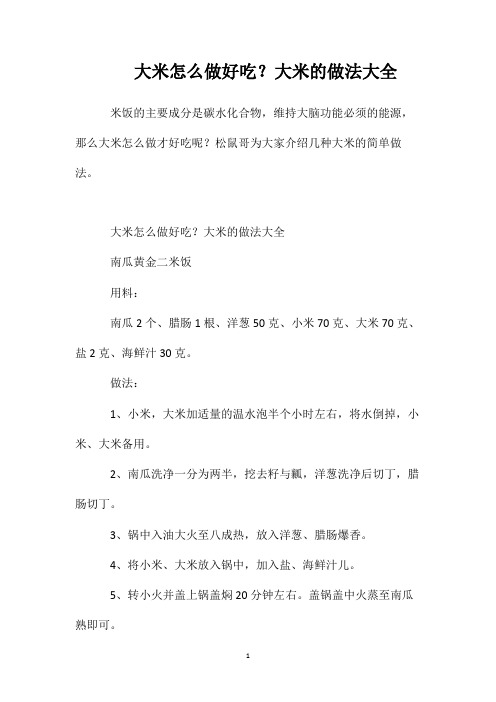 大米怎么做好吃？大米的做法大全

米饭的主要成分是碳水化合物，维持大脑功能必须的能源，那么大米怎么做才好吃呢？松鼠哥为大家介绍几种大米的简单做法。

大米怎么做好吃？大米的做法大全

南瓜黄金二米饭

用料：

南瓜 2 个、腊肠 1 根、洋葱 50 克、小米 70 克、大米 70 克、盐 2 克、海鲜汁 30 克。

做法：

1、小米，大米加适量的温水泡半个小时左右，将水倒掉，小米、大米备用。

2、南瓜洗净一分为两半，挖去籽与瓤，洋葱洗净后切丁，腊肠切丁。

3、锅中入油大火至八成热，放入洋葱、腊肠爆香。

4、将小米、大米放入锅中，加入盐、海鲜汁儿。

5、转小火并盖上锅盖焖 20 分钟左右。盖锅盖中火蒸至南瓜熟即可。

1